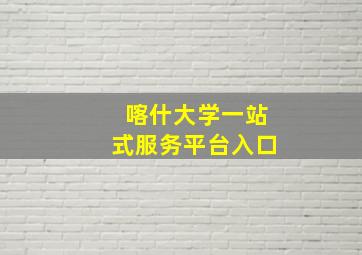 喀什大学一站式服务平台入口